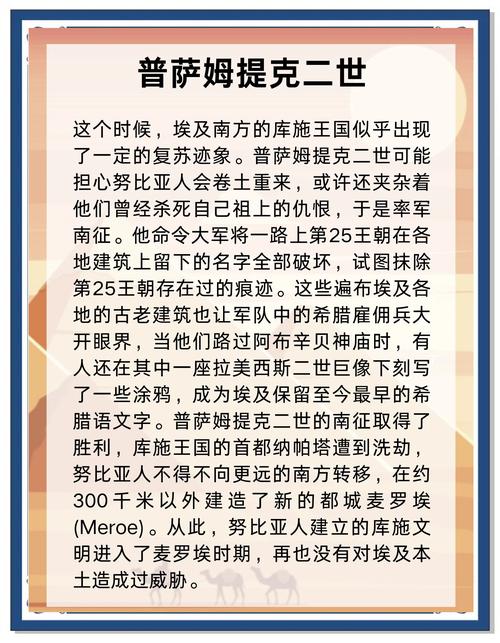 普萨姆提克二世

这个时候，埃及南方的库施王国似乎出现了一定的复苏迹象。普萨姆提克二世可能担心努比亚人会卷土重来，或许还夹杂着他们曾经杀死自己祖上的仇恨，于是率军南征。他命令大军将一路上第25王朝在各地建筑上留下的名字全部破坏，试图抹除第25王朝存在过的痕迹。这些遍布埃及各地的古老建筑也让军队中的希腊雇佣兵大开眼界，当他们路过阿布辛贝神庙时，有人还在其中一座拉美西斯二世巨像下刻写了一些涂鸦，成为埃及保留至今最早的希腊语文字。普萨姆提克二世的南征取得了胜利，库施王国的首都纳帕塔遭到洗劫，努比亚人不得不向更远的南方转移，在约300千米以外建造了新的都城麦罗埃(Meroe)。从此，努比亚人建立的库施文明进入了麦罗埃时期，再也没有对埃及本土造成过威胁。